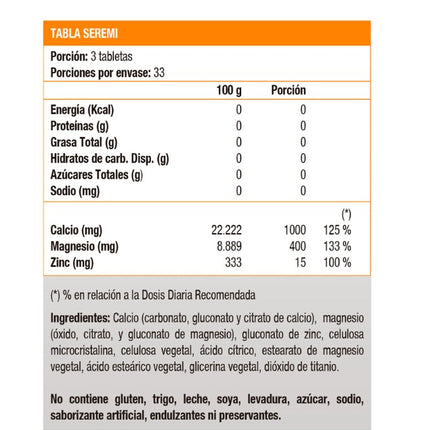 TABLA SEREMI

Porción: 3 tabletas
Porciones por envase: 33

| | 100 g | Porción | |
|---|---|---|---|
| Energía (Kcal) | 0 | 0 | |
| Proteínas (g) | 0 | 0 | |
| Grasa Total (g) | 0 | 0 | |
| Hidratos de carb. Disp. (g) | 0 | 0 | |
| Azúcares Totales (g) | 0 | 0 | |
| Sodio (mg) | 0 | 0 | |
| | | | (*) |
| Calcio (mg) | 22.222 | 1000 | 125 % |
| Magnesio (mg) | 8.889 | 400 | 133 % |
| Zinc (mg) | 333 | 15 | 100 % |

(*) % en relación a la Dosis Diaria Recomendada

Ingredientes: Calcio (carbonato, gluconato y citrato de calcio), magnesio (óxido, citrato, y gluconato de magnesio), gluconato de zinc, celulosa microcristalina, celulosa vegetal, ácido cítrico, estearato de magnesio vegetal, ácido esteárico vegetal, glicerina vegetal, dióxido de titanio.

No contiene gluten, trigo, leche, soya, levadura, azúcar, sodio, saborizante artificial, endulzantes ni preservantes.